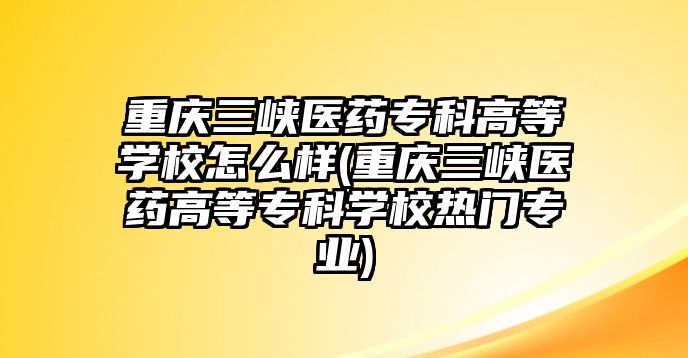 重庆三峡医药专科高等学校怎么样(重庆三峡医药高等专科学校热门专业)